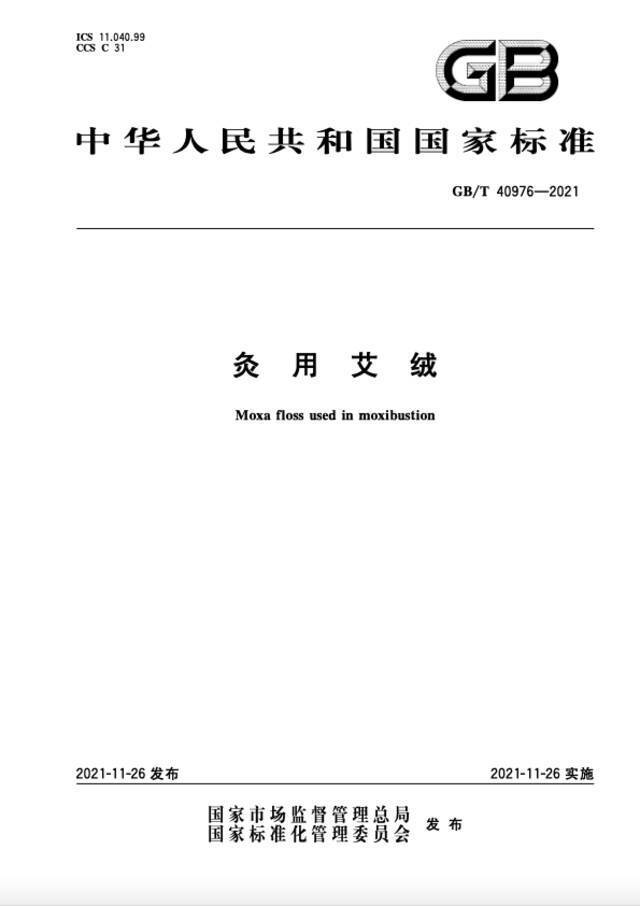 ICS 11.040.99
CCS C 31

GB

中华人民共和国国家标准

GB/T 40976—2021

灸用艾绒

Moxa floss used in moxibustion

2021-11-26 发布

2021-11-26 实施

国家市场监督管理总局
国家标准化管理委员会 发布